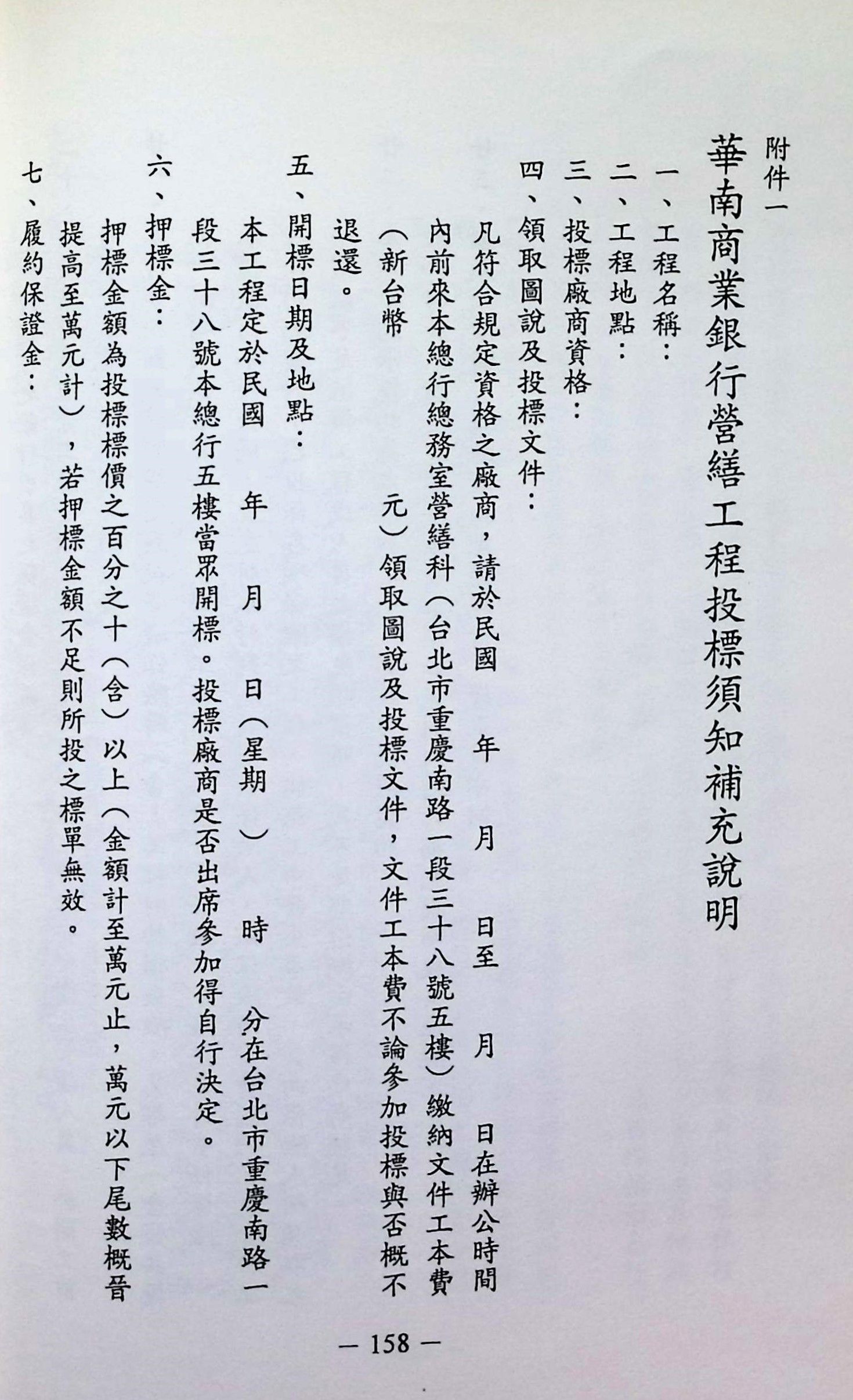 附件一

華南商業銀行營繕工程投標須知補充說明

一、工程名稱：

二、工程地點：

三、投標廠商資格：

四、領取圖說及投標文件：

凡符合規定資格之廠商，請於民國　年　月　日至　月　日在辦公時間內前來本總行總務室營繕科（台北市重慶南路一段三十八號五樓）繳納文件工本費（新台幣　元）領取圖說及投標文件，文件工本費不論參加投標與否概不退還。

五、開標日期及地點：

本工程定於民國　年　月　日（星期　）　時　分在台北市重慶南路一段三十八號本總行五樓當眾開標。投標廠商是否出席參加得自行決定。

六、押標金：

押標金額為投標標價之百分之十（含）以上（金額計至萬元止，萬元以下尾數概晉提高至萬元計），若押標金額不足則所投之標單無效。

七、履約保證金：

— 158 —